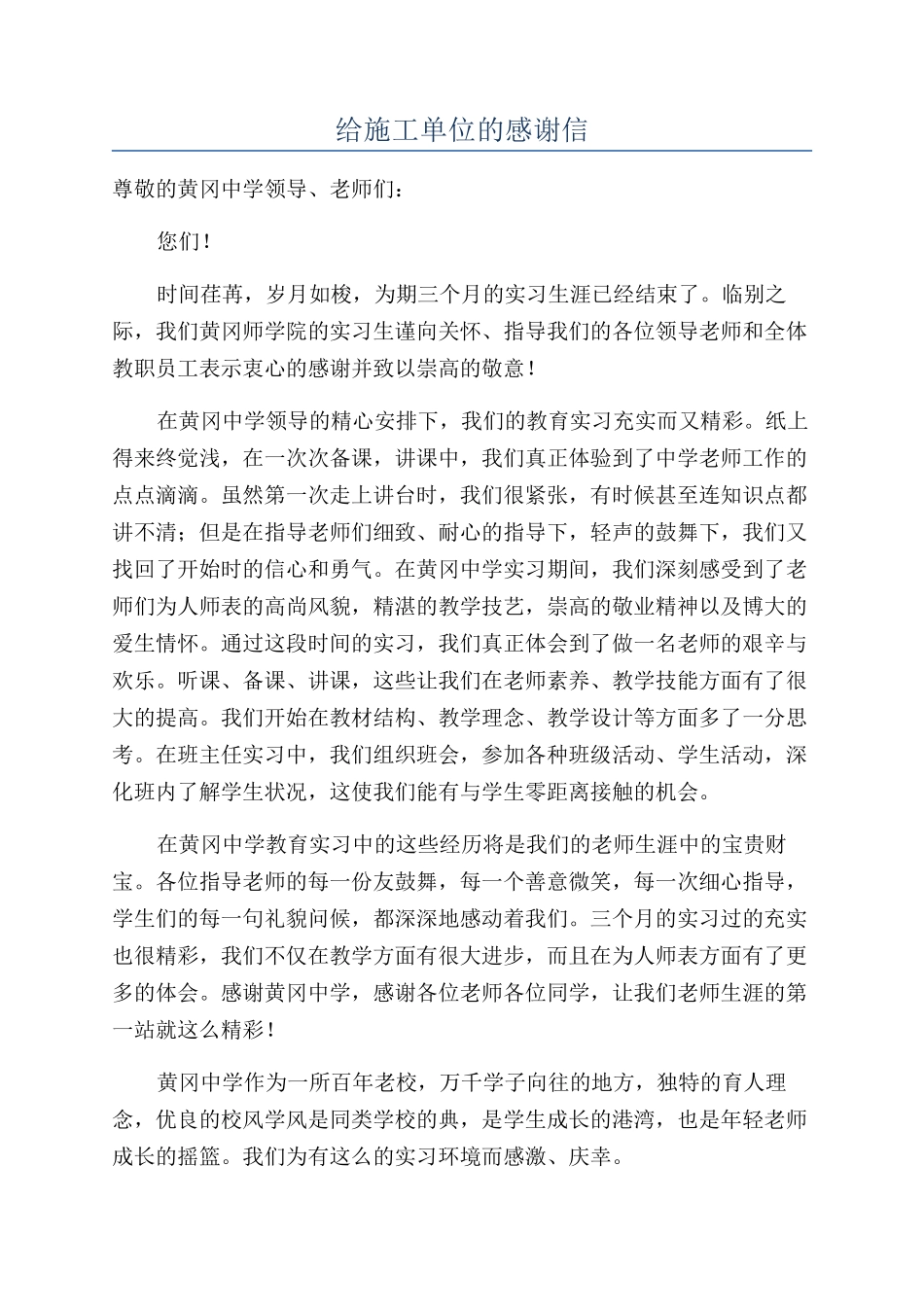 给施工单位的感谢信

尊敬的黄冈中学领导、老师们：

您们！

时间荏苒，岁月如梭，为期三个月的实习生涯已经结束了。临别之际，我们黄冈师学院的实习生谨向关怀、指导我们的各位领导老师和全体教职员工表示衷心的感谢并致以崇高的敬意！

在黄冈中学领导的精心安排下，我们的教育实习充实而又精彩。纸上得来终觉浅，在一次次备课，讲课中，我们真正体验到了中学老师工作的点点滴滴。虽然第一次走上讲台时，我们很紧张，有时候甚至连知识点都讲不清；但是在指导老师们细致、耐心的指导下，轻声的鼓舞下，我们又找回了开始时的信心和勇气。在黄冈中学实习期间，我们深刻感受到了老师们为人师表的高尚风貌，精湛的教学技艺，崇高的敬业精神以及博大的爱生情怀。通过这段时间的实习，我们真正体会到了做一名老师的艰辛与欢乐。听课、备课、讲课，这些让我们在老师素养、教学技能方面有了很大的提高。我们开始在教材结构、教学理念、教学设计等方面多了一分思考。在班主任实习中，我们组织班会，参加各种班级活动、学生活动，深化班内了解学生状况，这使我们能有与学生零距离接触的机会。

在黄冈中学教育实习中的这些经历将是我们的老师生涯中的宝贵财宝。各位指导老师的每一份友鼓舞，每一个善意微笑，每一次细心指导，学生们的每一句礼貌问候，都深深地感动着我们。三个月的实习过的充实也很精彩，我们不仅在教学方面有很大进步，而且在为人师表方面有了更多的体会。感谢黄冈中学，感谢各位老师各位同学，让我们老师生涯的第一站就这么精彩！

黄冈中学作为一所百年老校，万千学子向往的地方，独特的育人理念，优良的校风学风是同类学校的典，是学生成长的港湾，也是年轻老师成长的摇篮。我们为有这么的实习环境而感激、庆幸。